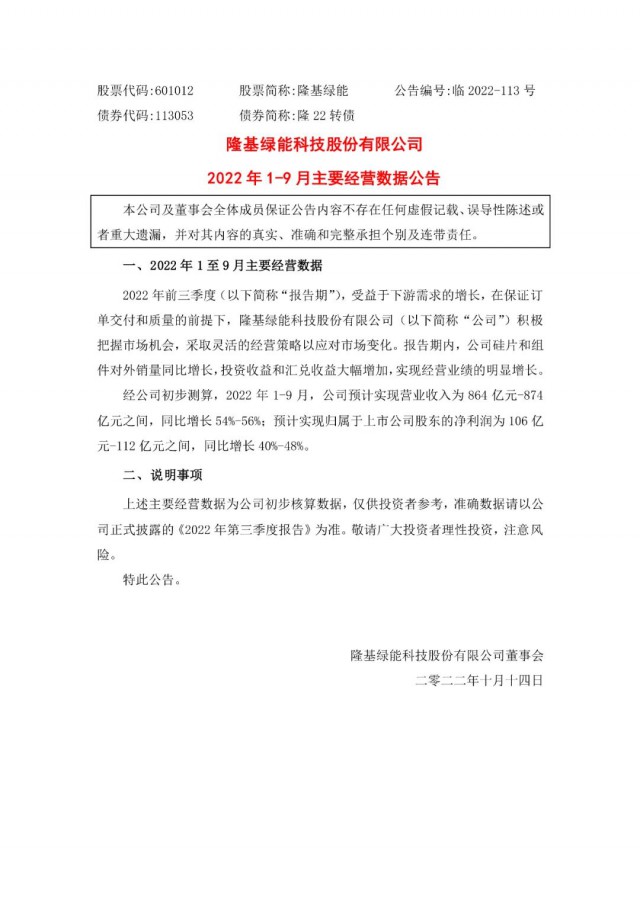 股票代码:601012　　股票简称:隆基绿能　　公告编号:临 2022-113 号
债券代码:113053　　债券简称:隆 22 转债

隆基绿能科技股份有限公司

2022 年 1-9 月主要经营数据公告

本公司及董事会全体成员保证公告内容不存在任何虚假记载、误导性陈述或者重大遗漏，并对其内容的真实、准确和完整承担个别及连带责任。

一、2022 年 1 至 9 月主要经营数据

2022 年前三季度（以下简称“报告期”），受益于下游需求的增长，在保证订单交付和质量的前提下，隆基绿能科技股份有限公司（以下简称“公司”）积极把握市场机会，采取灵活的经营策略以应对市场变化。报告期内，公司硅片和组件对外销量同比增长，投资收益和汇兑收益大幅增加，实现经营业绩的明显增长。

经公司初步测算，2022 年 1-9 月，公司预计实现营业收入为 864 亿元-874 亿元之间，同比增长 54%-56%；预计实现归属于上市公司股东的净利润为 106 亿元-112 亿元之间，同比增长 40%-48%。

二、说明事项

上述主要经营数据为公司初步核算数据，仅供投资者参考，准确数据请以公司正式披露的《2022 年第三季度报告》为准。敬请广大投资者理性投资，注意风险。

特此公告。

隆基绿能科技股份有限公司董事会
二零二二年十月十四日